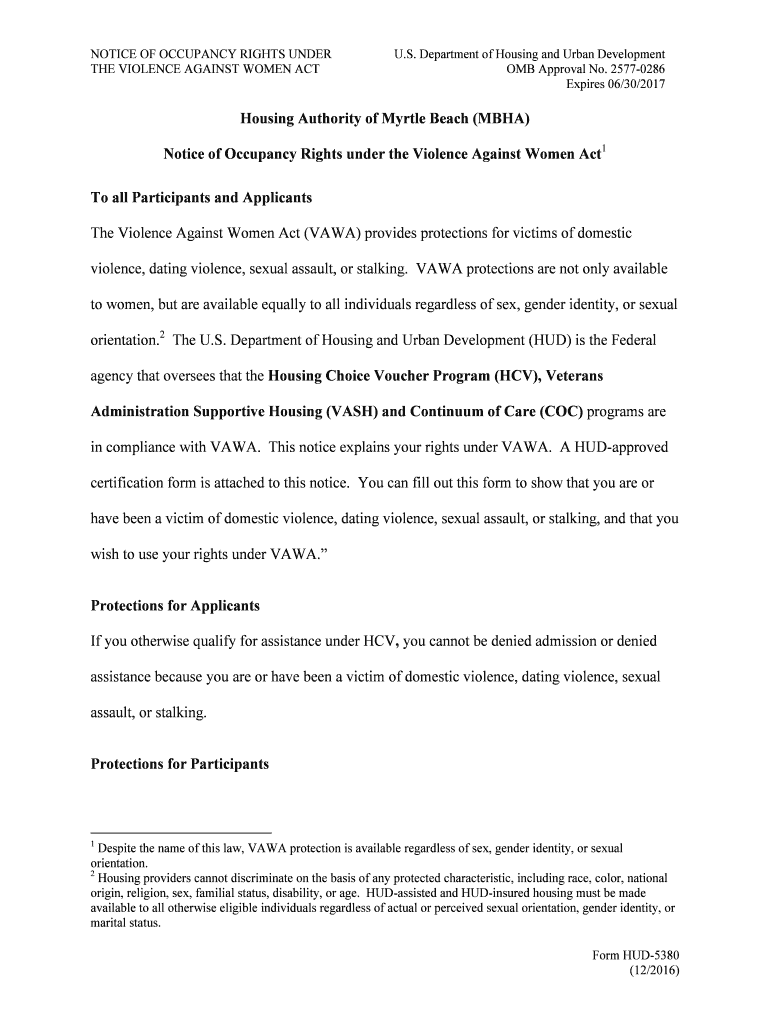 NOTICE OF OCCUPANCY RIGHTS UNDER THE VIOLENCE AGAINST WOMEN ACT

U.S. Department of Housing and Urban Development
OMB Approval No. 2577-0286
Expires 06/30/2017

Housing Authority of Myrtle Beach (MBHA)

Notice of Occupancy Rights under the Violence Against Women Act$^1$

To all Participants and Applicants

The Violence Against Women Act (VAWA) provides protections for victims of domestic violence, dating violence, sexual assault, or stalking. VAWA protections are not only available to women, but are available equally to all individuals regardless of sex, gender identity, or sexual orientation.$^2$ The U.S. Department of Housing and Urban Development (HUD) is the Federal agency that oversees that the Housing Choice Voucher Program (HCV), Veterans Administration Supportive Housing (VASH) and Continuum of Care (COC) programs are in compliance with VAWA. This notice explains your rights under VAWA. A HUD-approved certification form is attached to this notice. You can fill out this form to show that you are or have been a victim of domestic violence, dating violence, sexual assault, or stalking, and that you wish to use your rights under VAWA.”

Protections for Applicants

If you otherwise qualify for assistance under HCV, you cannot be denied admission or denied assistance because you are or have been a victim of domestic violence, dating violence, sexual assault, or stalking.

Protections for Participants

$^1$ Despite the name of this law, VAWA protection is available regardless of sex, gender identity, or sexual orientation.
$^2$ Housing providers cannot discriminate on the basis of any protected characteristic, including race, color, national origin, religion, sex, familial status, disability, or age. HUD-assisted and HUD-insured housing must be made available to all otherwise eligible individuals regardless of actual or perceived sexual orientation, gender identity, or marital status.

Form HUD-5380
(12/2016)